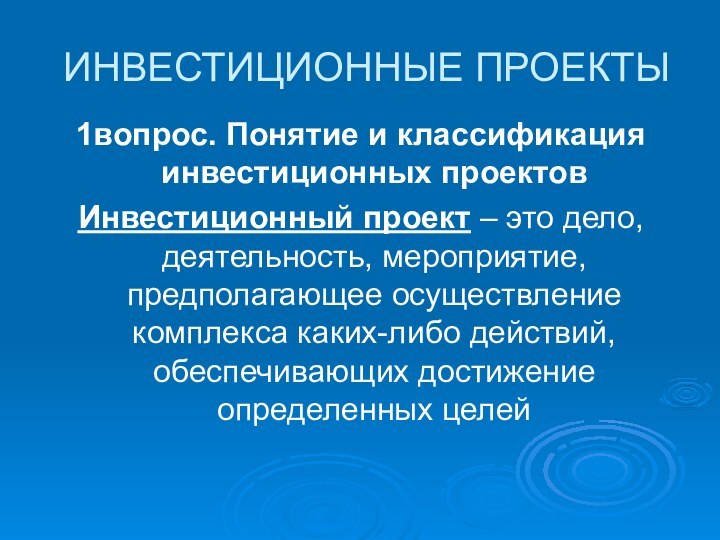 ИНВЕСТИЦИОННЫЕ ПРОЕКТЫ

1вопрос. Понятие и классификация инвестиционных проектов

Инвестиционный проект – это дело, деятельность, мероприятие, предполагающее осуществление комплекса каких-либо действий, обеспечивающих достижение определенных целей